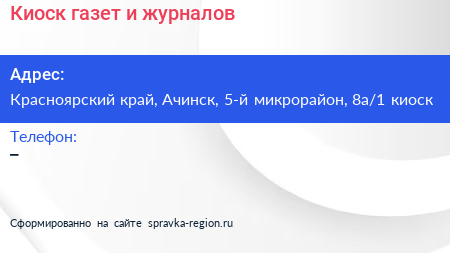 Киоск газет и журналов

Адрес:
Красноярский край, Ачинск, 5-й микрорайон, 8а/1 киоск

Телефон:
–

Сформированно на сайте spravka-region.ru